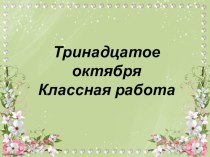 Тринадцатое октября
Классная работа